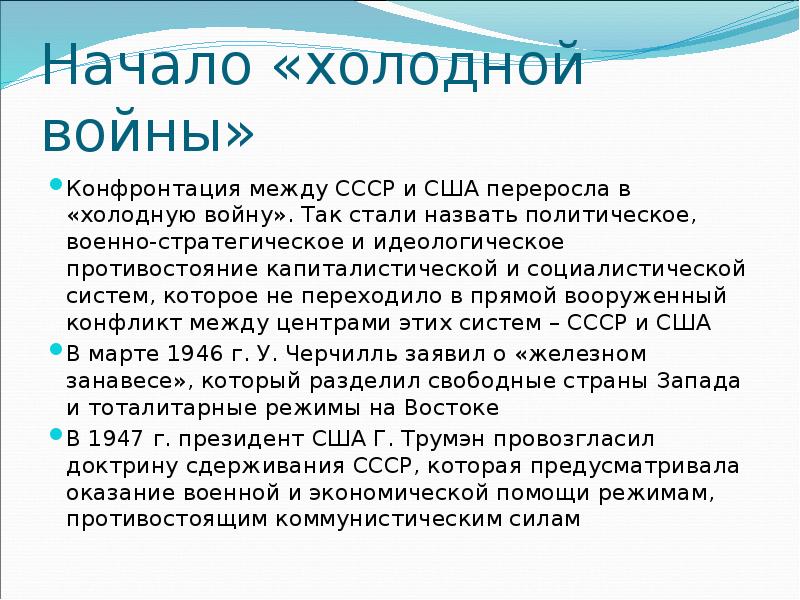 Начало «холодной войны»

Конфронтация между СССР и США переросла в «холодную войну». Так стали назвать политическое, военно-стратегическое и идеологическое противостояние капиталистической и социалистической систем, которое не переходило в прямой вооруженный конфликт между центрами этих систем – СССР и США

В марте 1946 г. У. Черчилль заявил о «железном занавесе», который разделил свободные страны Запада и тоталитарные режимы на Востоке

В 1947 г. президент США Г. Трумэн провозгласил доктрину сдерживания СССР, которая предусматривала оказание военной и экономической помощи режимам, противостоящим коммунистическим силам